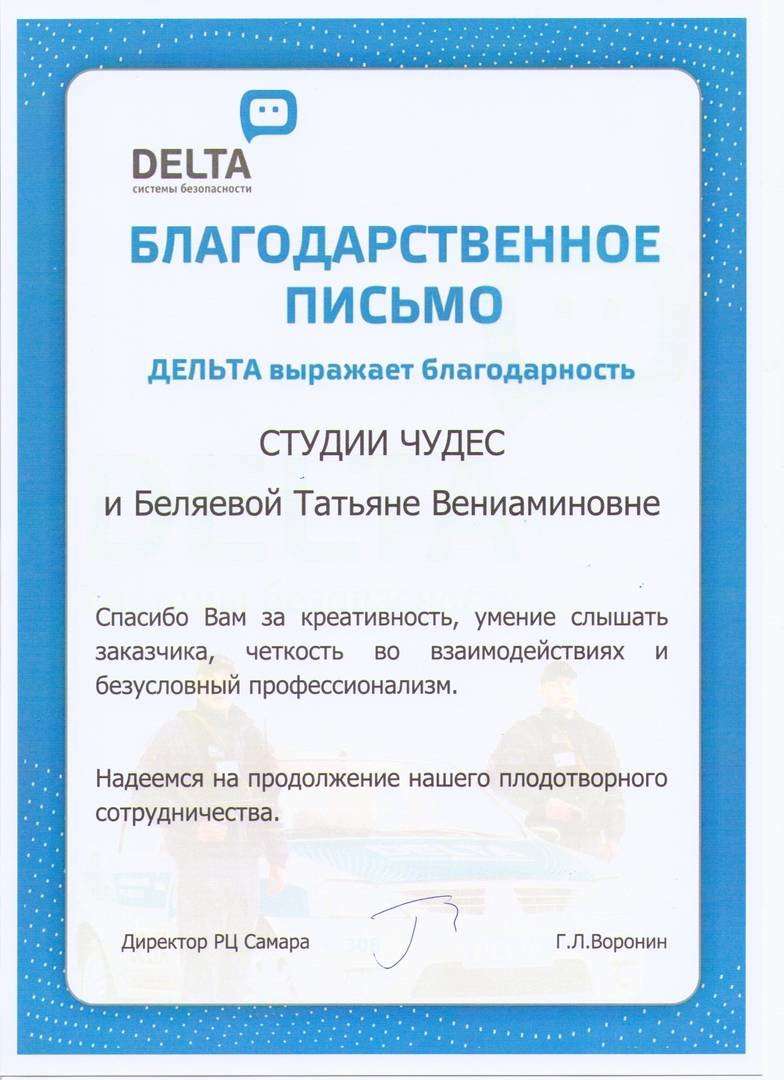 DELTA
системы безопасности

БЛАГОДАРСТВЕННОЕ ПИСЬМО

ДЕЛЬТА выражает благодарность

СТУДИИ ЧУДЕС

и Беляевой Татьяне Вениаминовне

Спасибо Вам за креативность, умение слышать заказчика, четкость во взаимодействиях и безусловный профессионализм.

Надеемся на продолжение нашего плодотворного сотрудничества.

Директор РЦ Самара

Г.Л.Воронин